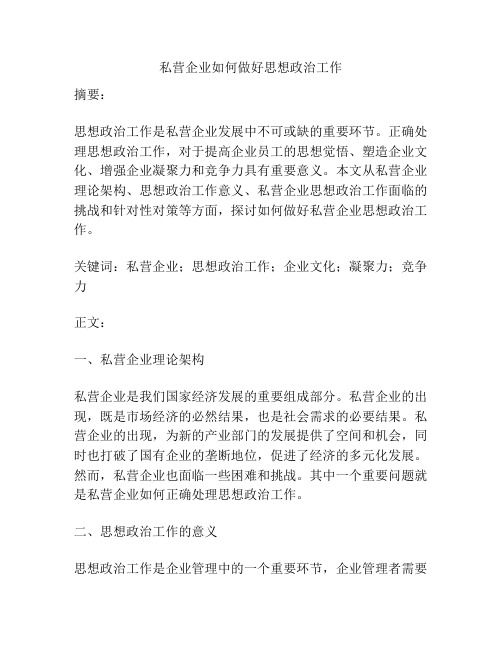 私营企业如何做好思想政治工作

摘要：

思想政治工作是私营企业发展中不可或缺的重要环节。正确处理思想政治工作，对于提高企业员工的思想觉悟、塑造企业文化、增强企业凝聚力和竞争力具有重要意义。本文从私营企业理论架构、思想政治工作意义、私营企业思想政治工作面临的挑战和针对性对策等方面，探讨如何做好私营企业思想政治工作。

关键词：私营企业；思想政治工作；企业文化；凝聚力；竞争力

正文：

一、私营企业理论架构

私营企业是我们国家经济发展的重要组成部分。私营企业的出现，既是市场经济的必然结果，也是社会需求的必要结果。私营企业的出现，为新的产业部门的发展提供了空间和机会，同时也打破了国有企业的垄断地位，促进了经济的多元化发展。然而，私营企业也面临一些困难和挑战。其中一个重要问题就是私营企业如何正确处理思想政治工作。

二、思想政治工作的意义

思想政治工作是企业管理中的一个重要环节，企业管理者需要